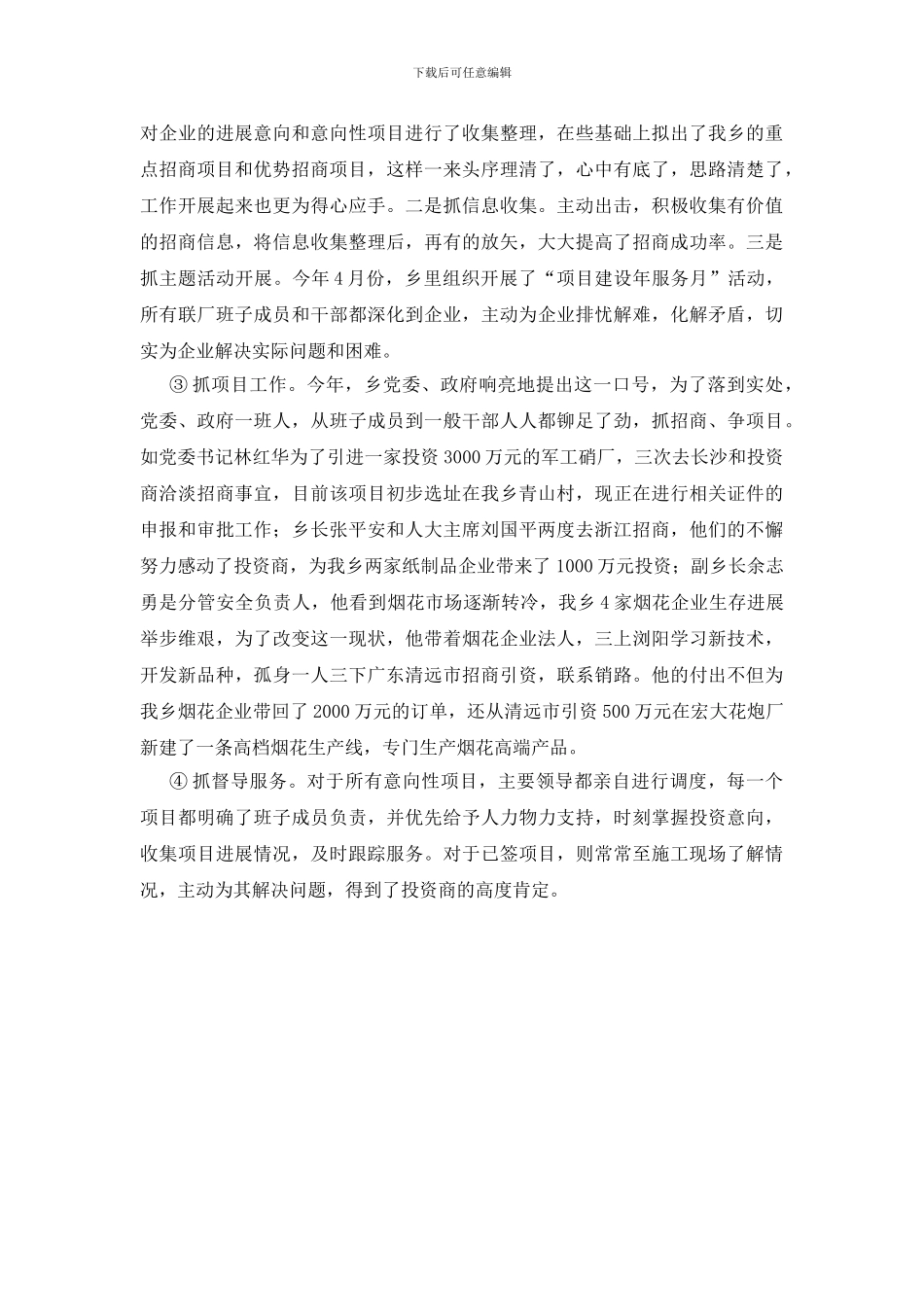 下载后可任意编辑

对企业的进展意向和意向性项目进行了收集整理，在些基础上拟出了我乡的重点招商项目和优势招商项目，这样一来头序理清了，心中有底了，思路清楚了，工作开展起来也更为得心应手。二是抓信息收集。主动出击，积极收集有价值的招商信息，将信息收集整理后，再有的放矢，大大提高了招商成功率。三是抓主题活动开展。今年4月份，乡里组织开展了“项目建设年服务月”活动，所有联厂班子成员和干部都深化到企业，主动为企业排忧解难，化解矛盾，切实为企业解决实际问题和困难。

③ 抓项目工作。今年，乡党委、政府响亮地提出这一口号，为了落到实处，党委、政府一班人，从班子成员到一般干部人人都铆足了劲，抓招商、争项目。如党委书记林红华为了引进一家投资3000万元的军工硝厂，三次去长沙和投资商洽淡招商事宜，目前该项目初步选址在我乡青山村，现正在进行相关证件的申报和审批工作；乡长张平安和人大主席刘国平两度去浙江招商，他们的不懈努力感动了投资商，为我乡两家纸制品企业带来了1000万元投资；副乡长余志勇是分管安全负责人，他看到烟花市场逐渐转冷，我乡4家烟花企业生存进展举步维艰，为了改变这一现状，他带着烟花企业法人，三上浏阳学习新技术，开发新品种，孤身一人三下广东清远市招商引资，联系销路。他的付出不但为我乡烟花企业带回了2000万元的订单，还从清远市引资500万元在宏大花炮厂新建了一条高档烟花生产线，专门生产烟花高端产品。

④ 抓督导服务。对于所有意向性项目，主要领导都亲自进行调度，每一个项目都明确了班子成员负责，并优先给予人力物力支持，时刻掌握投资意向，收集项目进展情况，及时跟踪服务。对于已签项目，则常常至施工现场了解情况，主动为其解决问题，得到了投资商的高度肯定。